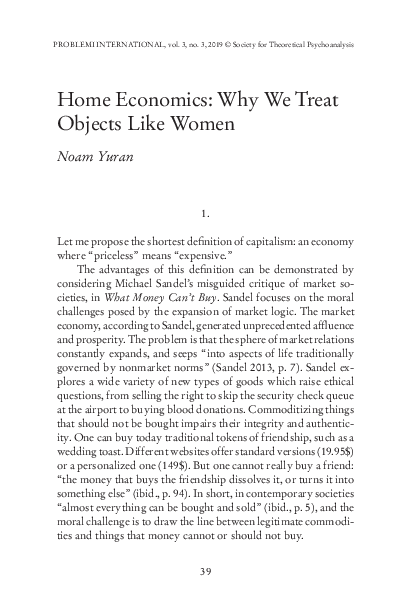 PROBLEMI INTERNATIONAL, vol. 3, no. 3, 2019 © Society for Theoretical Psychoanalysis

Home Economics: Why We Treat Objects Like Women

Noam Yuran

1.

Let me propose the shortest definition of capitalism: an economy where "priceless" means "expensive."

The advantages of this definition can be demonstrated by considering Michael Sandel's misguided critique of market societies, in What Money Can't Buy. Sandel focuses on the moral challenges posed by the expansion of market logic. The market economy, according to Sandel, generated unprecedented affluence and prosperity. The problem is that the sphere of market relations constantly expands, and seeps "into aspects of life traditionally governed by nonmarket norms" (Sandel 2013, p. 7). Sandel explores a wide variety of new types of goods which raise ethical questions, from selling the right to skip the security check queue at the airport to buying blood donations. Commoditizing things that should not be bought impairs their integrity and authenticity. One can buy today traditional tokens of friendship, such as a wedding toast. Different websites offer standard versions (19.95$) or a personalized one (149$). But one cannot really buy a friend: "the money that buys the friendship dissolves it, or turns it into something else" (ibid., p. 94). In short, in contemporary societies "almost everything can be bought and sold" (ibid., p. 5), and the moral challenge is to draw the line between legitimate commodities and things that money cannot or should not buy.

39